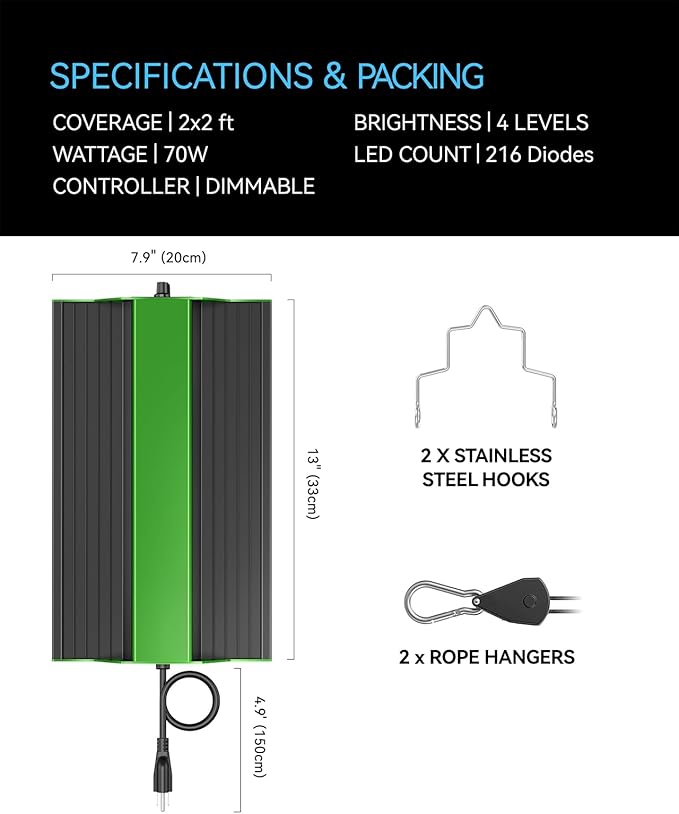 SPECIFICATIONS & PACKING

COVERAGE | 2x2 ft
WATTAGE | 70W
CONTROLLER | DIMMABLE

BRIGHTNESS | 4 LEVELS
LED COUNT | 216 Diodes

7.9" (20cm)

13" (33cm)

4.9' (150cm)

2 X STAINLESS STEEL HOOKS

2 x ROPE HANGERS